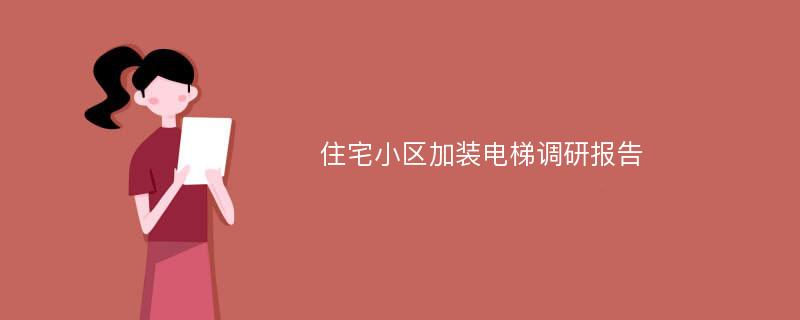 住宅小区加装电梯调研报告